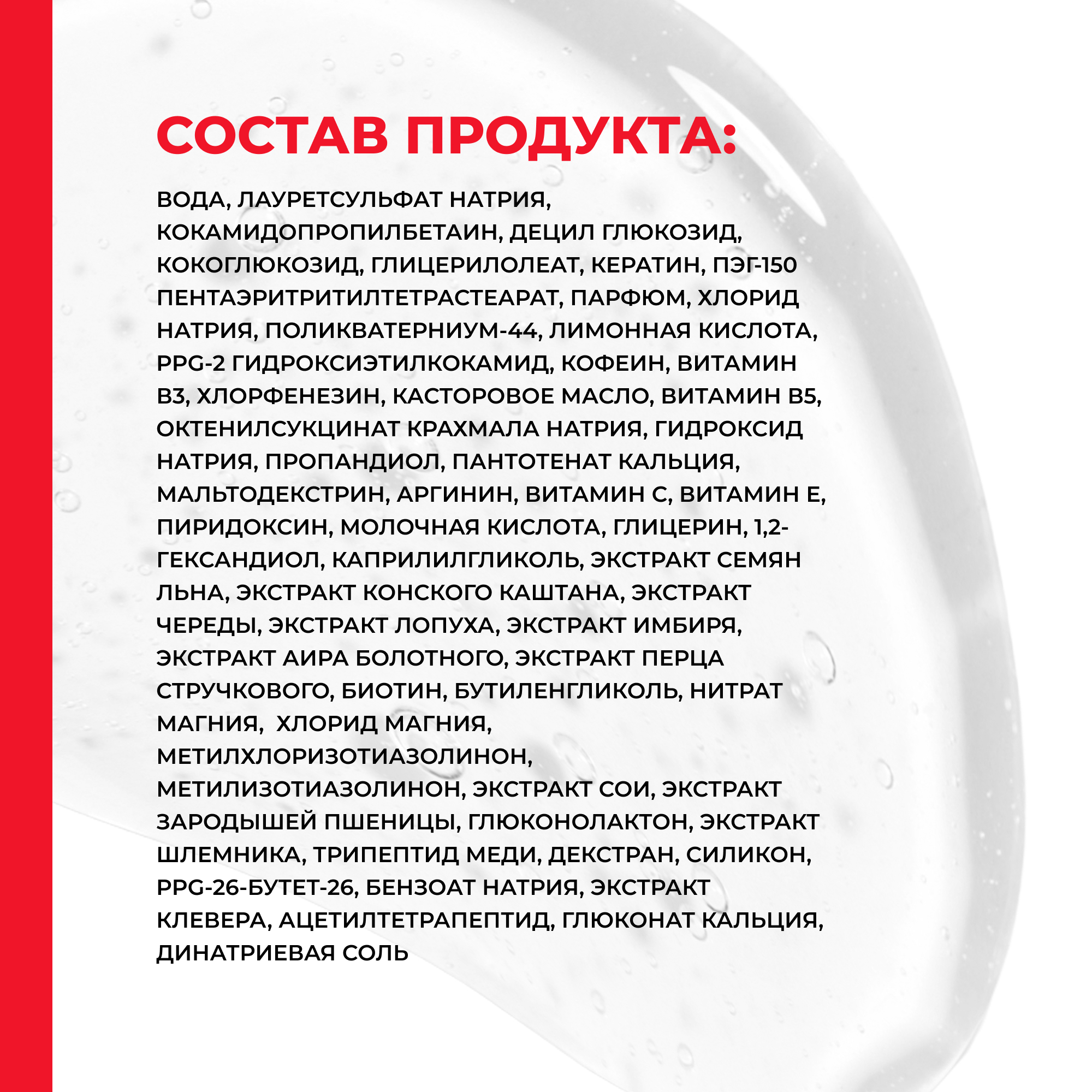 СОСТАВ ПРОДУКТА:

ВОДА, ЛАУРЕТСУЛЬФАТ НАТРИЯ, КОКАМИДОПРОПИЛБЕТАИН, ДЕЦИЛ ГЛЮКОЗИД, КОКОГЛЮКОЗИД, ГЛИЦЕРИЛОЛЕАТ, КЕРАТИН, ПЭГ-150 ПЕНТАЭРИТРИТИЛТЕТРАСТЕАРАТ, ПАРФЮМ, ХЛОРИД НАТРИЯ, ПОЛИКВАТЕРНИУМ-44, ЛИМОННАЯ КИСЛОТА, PPG-2 ГИДРОКСИЭТИЛКОКАМИД, КОФЕИН, ВИТАМИН В3, ХЛОРФЕНЕЗИН, КАСТОРОВОЕ МАСЛО, ВИТАМИН В5, ОКТЕНИЛСУКЦИНАТ КРАХМАЛА НАТРИЯ, ГИДРОКСИД НАТРИЯ, ПРОПАНДИОЛ, ПАНТОТЕНАТ КАЛЬЦИЯ, МАЛЬТОДЕКСТРИН, АРГИНИН, ВИТАМИН С, ВИТАМИН Е, ПИРИДОКСИН, МОЛОЧНАЯ КИСЛОТА, ГЛИЦЕРИН, 1,2-ГЕКСАНДИОЛ, КАПРИЛИЛГЛИКОЛЬ, ЭКСТРАКТ СЕМЯН ЛЬНА, ЭКСТРАКТ КОНСКОГО КАШТАНА, ЭКСТРАКТ ЧЕРЕДЫ, ЭКСТРАКТ ЛОПУХА, ЭКСТРАКТ ИМБИРЯ, ЭКСТРАКТ АИРА БОЛОТНОГО, ЭКСТРАКТ ПЕРЦА СТРУЧКОВОГО, БИОТИН, БУТИЛЕНГЛИКОЛЬ, НИТРАТ МАГНИЯ,  ХЛОРИД МАГНИЯ, МЕТИЛХЛОРИЗОТИАЗОЛИНОН, МЕТИЛИЗОТИАЗОЛИНОН, ЭКСТРАКТ СОИ, ЭКСТРАКТ ЗАРОДЫШЕЙ ПШЕНИЦЫ, ГЛЮКОНОЛАКТОН, ЭКСТРАКТ ШЛЕМНИКА, ТРИПЕПТИД МЕДИ, ДЕКСТРАН, СИЛИКОН, PPG-26-БУТЕТ-26, БЕНЗОАТ НАТРИЯ, ЭКСТРАКТ КЛЕВЕРА, АЦЕТИЛТЕТРАПЕПТИД, ГЛЮКОНАТ КАЛЬЦИЯ, ДИНАТРИЕВАЯ СОЛЬ